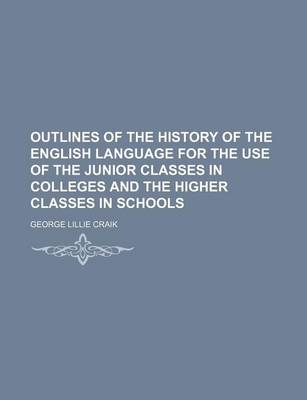 OUTLINES OF THE HISTORY OF THE ENGLISH LANGUAGE FOR THE USE OF THE JUNIOR CLASSES IN COLLEGES AND THE HIGHER CLASSES IN SCHOOLS

GEORGE LILLIE CRAIK